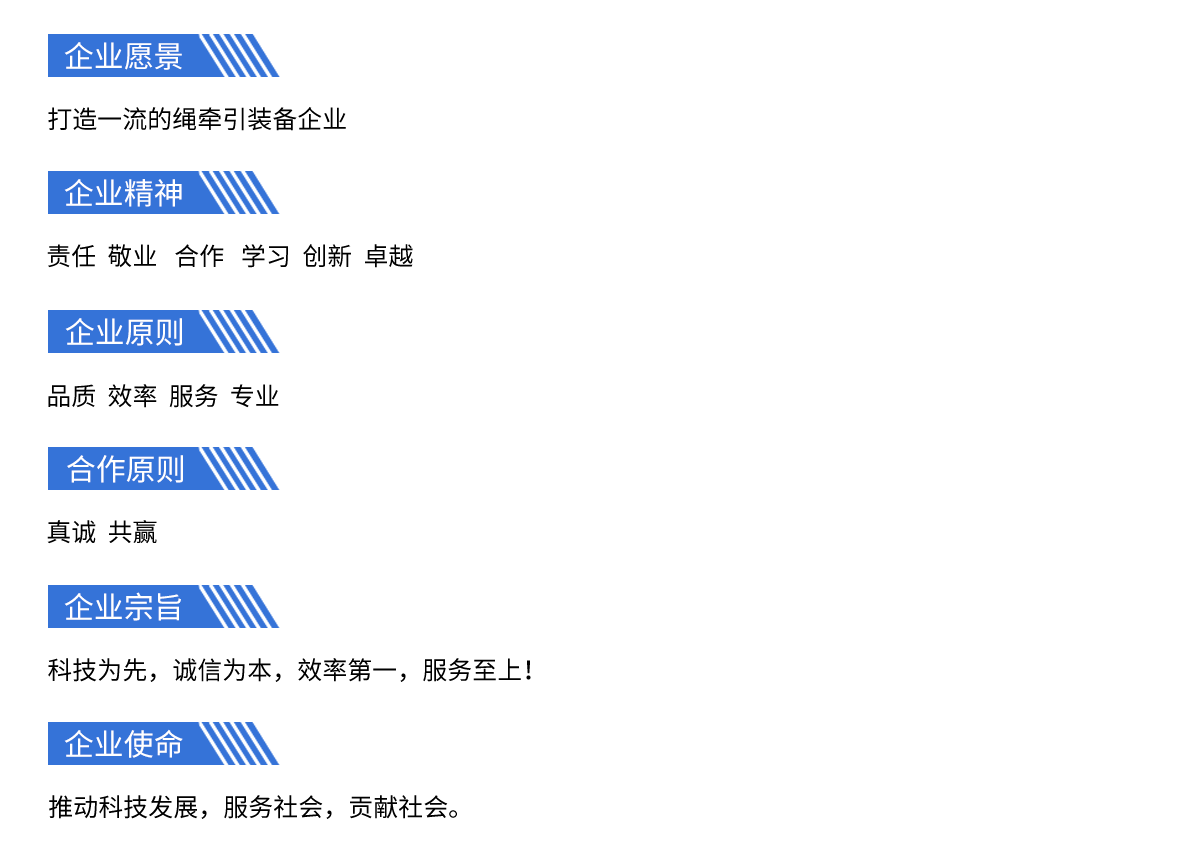 企业愿景

打造一流的绳牵引装备企业

企业精神

责任 敬业 合作 学习 创新 卓越

企业原则

品质 效率 服务 专业

合作原则

真诚 共赢

企业宗旨

科技为先，诚信为本，效率第一，服务至上！

企业使命

推动科技发展，服务社会，贡献社会。